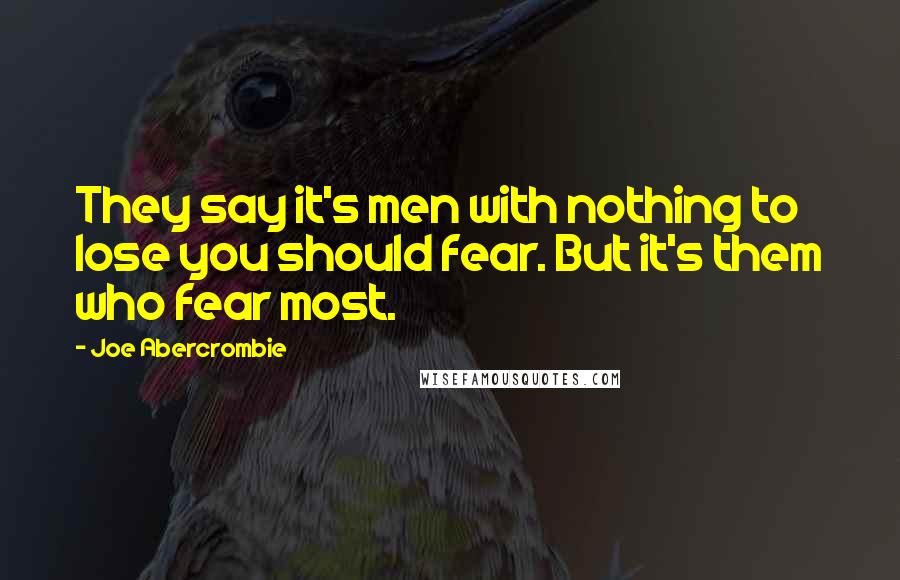 They say it's men with nothing to lose you should fear. But it's them who fear most.

- Joe Abercrombie

WISEFAMOUSQUOTES.COM